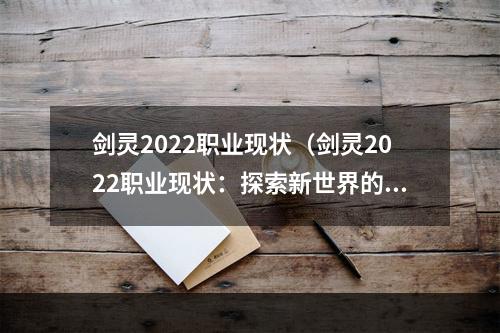 剑灵2022职业现状（剑灵2022职业现状：探索新世界的...